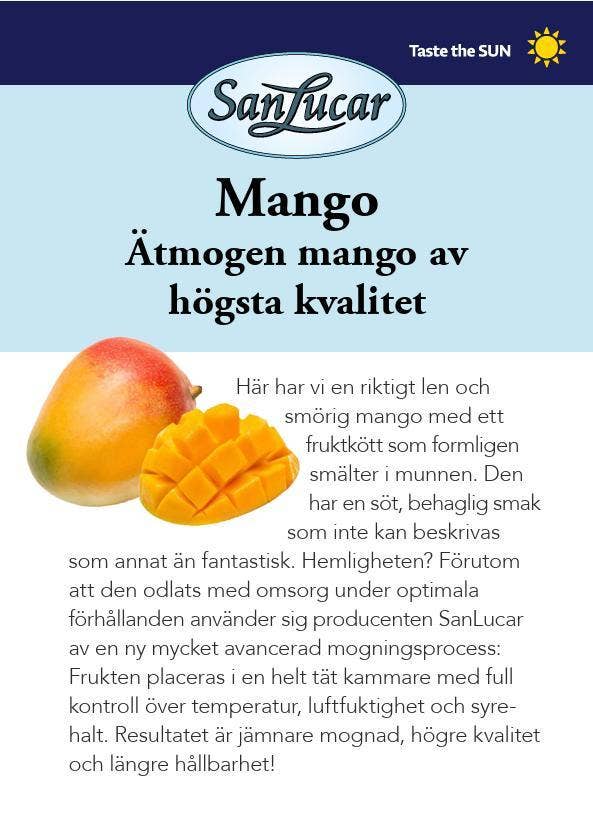 Taste the SUN

SanLucar

Mango
Ätmogen mango av högsta kvalitet

Här har vi en riktigt len och smörig mango med ett fruktkött som formligen smälter i munnen. Den har en söt, behaglig smak som inte kan beskrivas som annat än fantastisk. Hemligheten? Förutom att den odlats med omsorg under optimala förhållanden använder sig producenten SanLucar av en ny mycket avancerad mogningsprocess: Frukten placeras i en helt tät kammare med full kontroll över temperatur, luftfuktighet och syrehalt. Resultatet är jämnare mognad, högre kvalitet och längre hållbarhet!